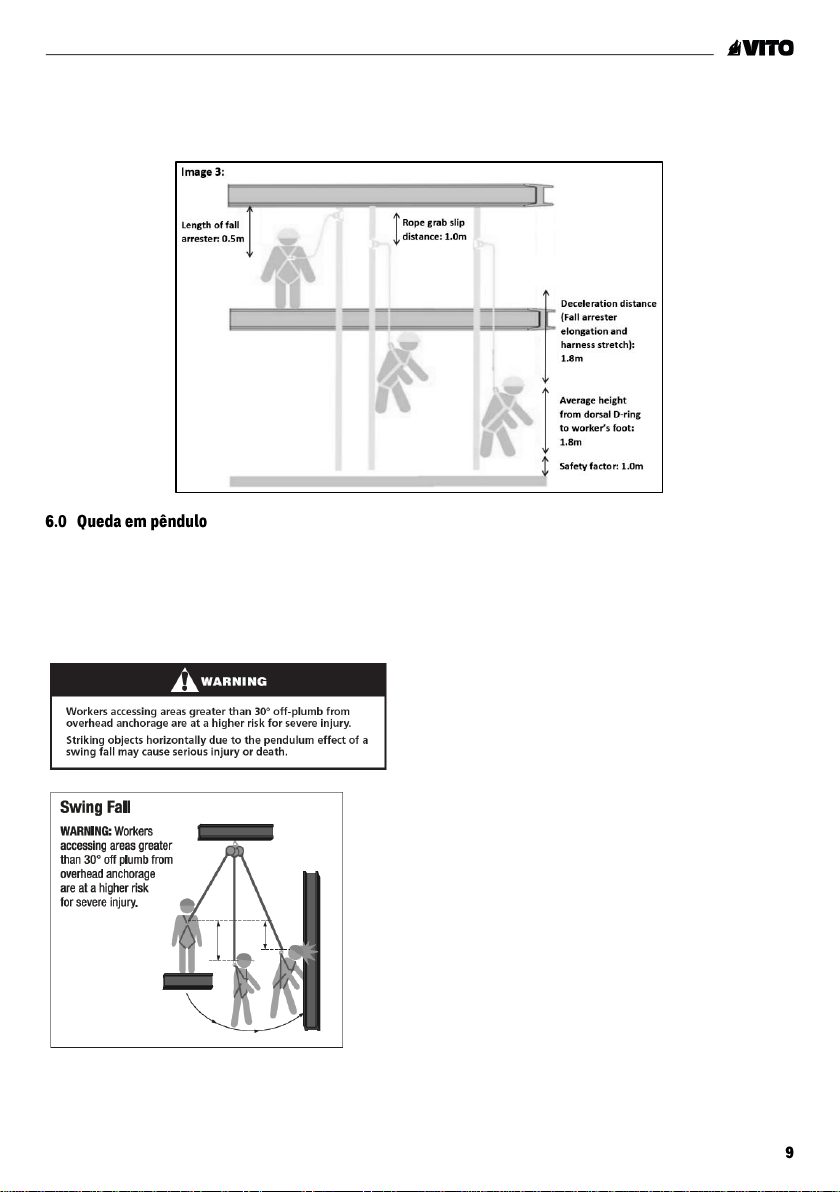 VITO

Image 3:

Length of fall arrester: 0.5m

Rope grab slip distance: 1.0m

Deceleration distance (Fall arrester elongation and harness stretch): 1.8m

Average height from dorsal D-ring to worker's foot: 1.8m

Safety factor: 1.0m

6.0 Queda em pêndulo

WARNING

Workers accessing areas greater than 30° off-plumb from overhead anchorage are at a higher risk for severe injury.

Striking objects horizontally due to the pendulum effect of a swing fall may cause serious injury or death.

Swing Fall

WARNING: Workers accessing areas greater than 30° off plumb from overhead anchorage are at a higher risk for severe injury.

9